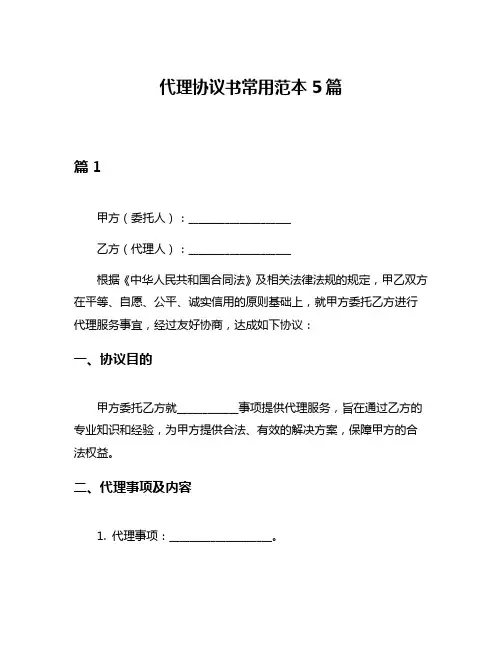 代理协议书常用范本 5 篇

篇 1

甲方（委托人）：__________________

乙方（代理人）：__________________

根据《中华人民共和国合同法》及相关法律法规的规定，甲乙双方在平等、自愿、公平、诚实信用的原则基础上，就甲方委托乙方进行代理服务事宜，经过友好协商，达成如下协议：

一、协议目的

甲方委托乙方就__________事项提供代理服务，旨在通过乙方的专业知识和经验，为甲方提供合法、有效的解决方案，保障甲方的合法权益。

二、代理事项及内容

1. 代理事项：__________________。